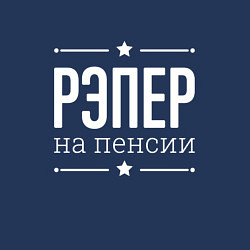 РЭПЕР
на пенсии